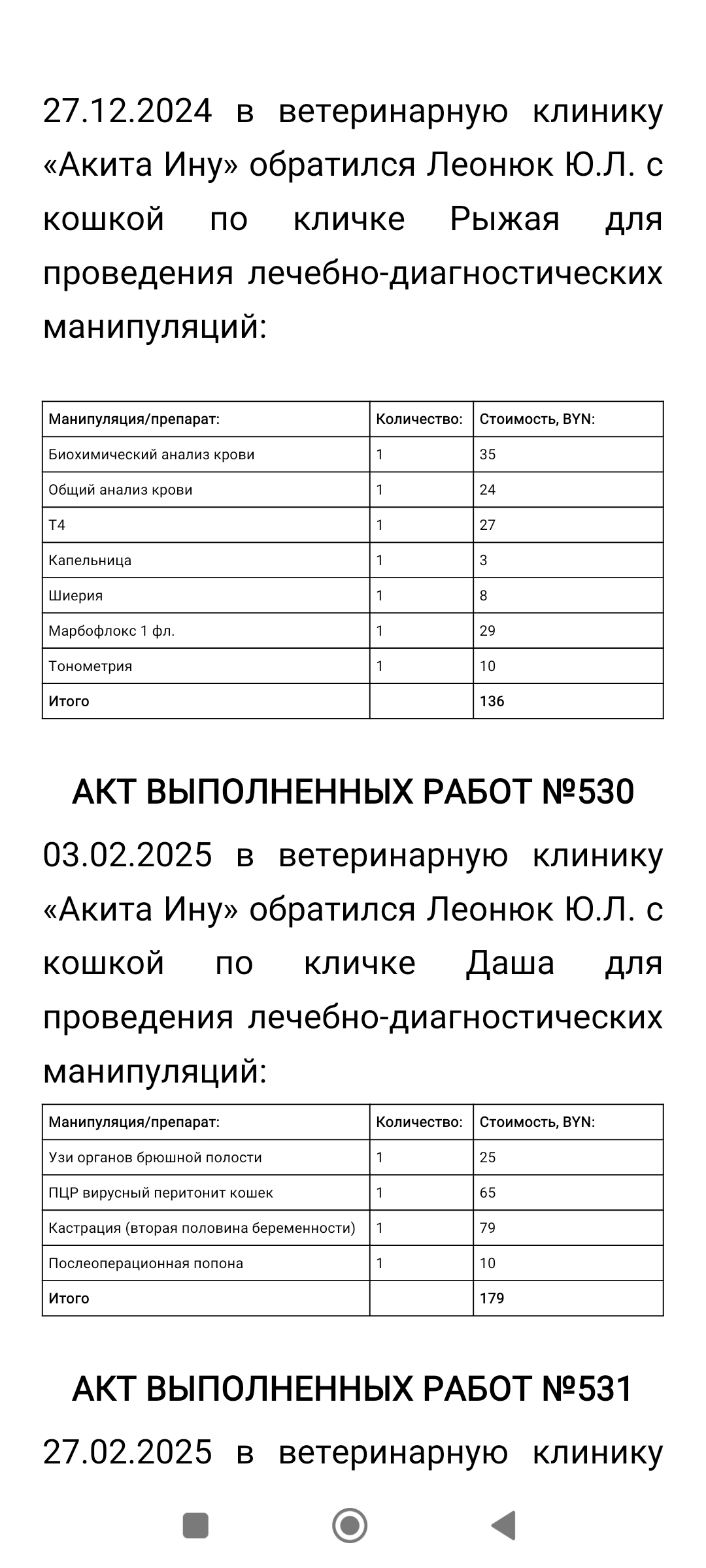 27.12.2024 в ветеринарную клинику «Акита Ину» обратился Леонюк Ю.Л. с кошкой по кличке Рыжая для проведения лечебно-диагностических манипуляций:

| Манипуляция/препарат: | Количество: | Стоимость, BYN: |
|---|---|---|
| Биохимический анализ крови | 1 | 35 |
| Общий анализ крови | 1 | 24 |
| Т4 | 1 | 27 |
| Капельница | 1 | 3 |
| Шиерия | 1 | 8 |
| Марбофлокс 1 фл. | 1 | 29 |
| Тонометрия | 1 | 10 |
| Итого | | 136 |

АКТ ВЫПОЛНЕННЫХ РАБОТ №530

03.02.2025 в ветеринарную клинику «Акита Ину» обратился Леонюк Ю.Л. с кошкой по кличке Даша для проведения лечебно-диагностических манипуляций:

| Манипуляция/препарат: | Количество: | Стоимость, BYN: |
|---|---|---|
| Узи органов брюшной полости | 1 | 25 |
| ПЦР вирусный перитонит кошек | 1 | 65 |
| Кастрация (вторая половина беременности) | 1 | 79 |
| Послеоперационная попона | 1 | 10 |
| Итого | | 179 |

АКТ ВЫПОЛНЕННЫХ РАБОТ №531

27.02.2025 в ветеринарную клинику